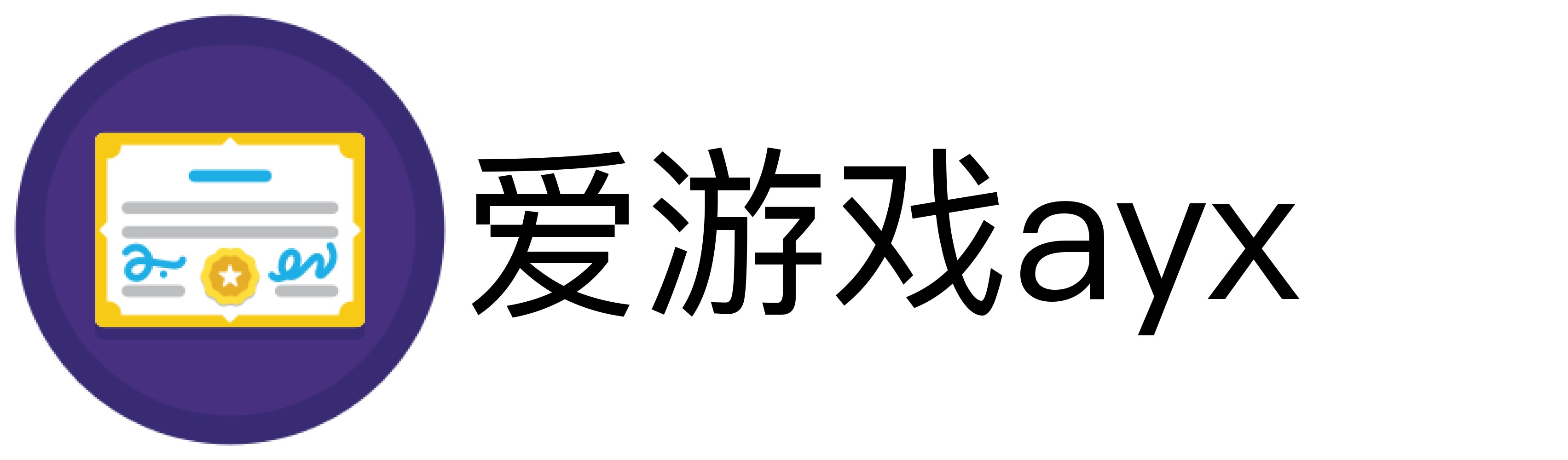 爱游戏ayx